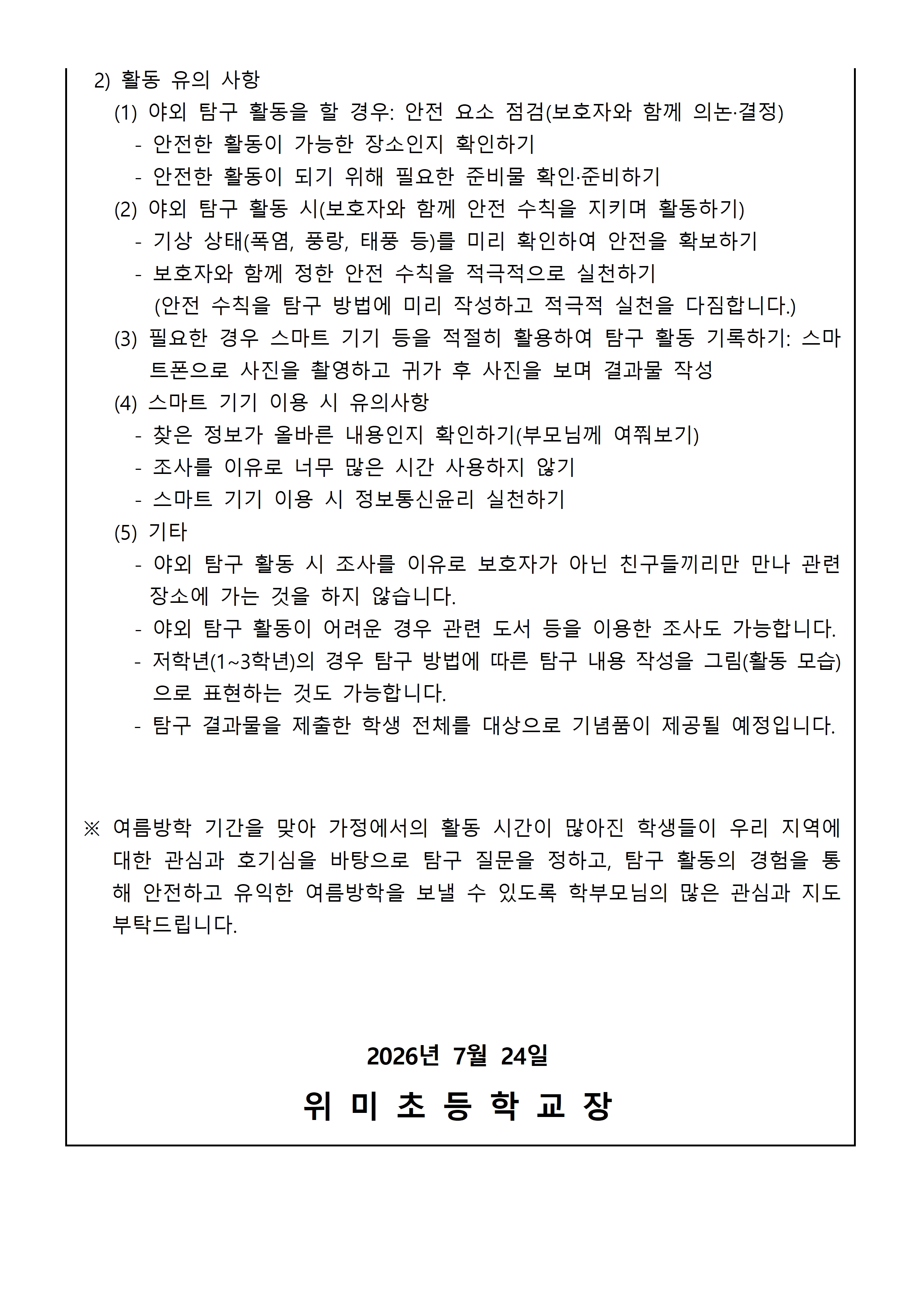 2) 활동 유의 사항

(1) 야외 탐구 활동을 할 경우: 안전 요소 점검(보호자와 함께 의논·결정)

- 안전한 활동이 가능한 장소인지 확인하기
- 안전한 활동이 되기 위해 필요한 준비물 확인·준비하기

(2) 야외 탐구 활동 시(보호자와 함께 안전 수칙을 지키며 활동하기)

- 기상 상태(폭염, 풍랑, 태풍 등)를 미리 확인하여 안전을 확보하기
- 보호자와 함께 정한 안전 수칙을 적극적으로 실천하기 (안전 수칙을 탐구 방법에 미리 작성하고 적극적 실천을 다짐합니다.)

(3) 필요한 경우 스마트 기기 등을 적절히 활용하여 탐구 활동 기록하기: 스마트폰으로 사진을 촬영하고 귀가 후 사진을 보며 결과물 작성

(4) 스마트 기기 이용 시 유의사항

- 찾은 정보가 올바른 내용인지 확인하기(부모님께 여쭤보기)
- 조사를 이유로 너무 많은 시간 사용하지 않기
- 스마트 기기 이용 시 정보통신윤리 실천하기

(5) 기타

- 야외 탐구 활동 시 조사를 이유로 보호자가 아닌 친구들끼리만 만나 관련 장소에 가는 것을 하지 않습니다.
- 야외 탐구 활동이 어려운 경우 관련 도서 등을 이용한 조사도 가능합니다.
- 저학년(1~3학년)의 경우 탐구 방법에 따른 탐구 내용 작성을 그림(활동 모습)으로 표현하는 것도 가능합니다.
- 탐구 결과물을 제출한 학생 전체를 대상으로 기념품이 제공될 예정입니다.

※ 여름방학 기간을 맞아 가정에서의 활동 시간이 많아진 학생들이 우리 지역에 대한 관심과 호기심을 바탕으로 탐구 질문을 정하고, 탐구 활동의 경험을 통해 안전하고 유익한 여름방학을 보낼 수 있도록 학부모님의 많은 관심과 지도 부탁드립니다.

2026년 7월 24일

위 미 초 등 학 교 장